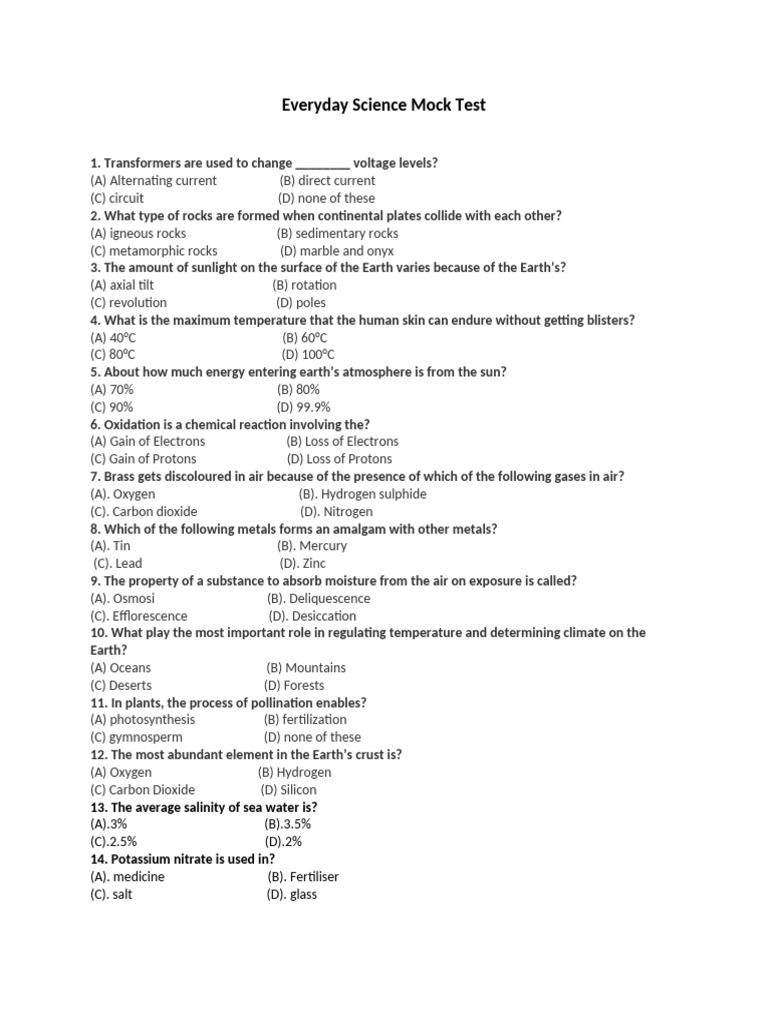 Everyday Science Mock Test

1. Transformers are used to change ________ voltage levels?
(A) Alternating current (B) direct current
(C) circuit (D) none of these
2. What type of rocks are formed when continental plates collide with each other?
(A) igneous rocks (B) sedimentary rocks
(C) metamorphic rocks (D) marble and onyx
3. The amount of sunlight on the surface of the Earth varies because of the Earth's?
(A) axial tilt (B) rotation
(C) revolution (D) poles
4. What is the maximum temperature that the human skin can endure without getting blisters?
(A) 40°C (B) 60°C
(C) 80°C (D) 100°C
5. About how much energy entering earth's atmosphere is from the sun?
(A) 70% (B) 80%
(C) 90% (D) 99.9%
6. Oxidation is a chemical reaction involving the?
(A) Gain of Electrons (B) Loss of Electrons
(C) Gain of Protons (D) Loss of Protons
7. Brass gets discoloured in air because of the presence of which of the following gases in air?
(A). Oxygen (B). Hydrogen sulphide
(C). Carbon dioxide (D). Nitrogen
8. Which of the following metals forms an amalgam with other metals?
(A). Tin (B). Mercury
(C). Lead (D). Zinc
9. The property of a substance to absorb moisture from the air on exposure is called?
(A). Osmosi (B). Deliquescence
(C). Efflorescence (D). Desiccation
10. What play the most important role in regulating temperature and determining climate on the Earth?
(A) Oceans (B) Mountains
(C) Deserts (D) Forests
11. In plants, the process of pollination enables?
(A) photosynthesis (B) fertilization
(C) gymnosperm (D) none of these
12. The most abundant element in the Earth's crust is?
(A) Oxygen (B) Hydrogen
(C) Carbon Dioxide (D) Silicon
13. The average salinity of sea water is?
(A).3% (B).3.5%
(C).2.5% (D).2%
14. Potassium nitrate is used in?
(A). medicine (B). Fertiliser
(C). salt (D). glass